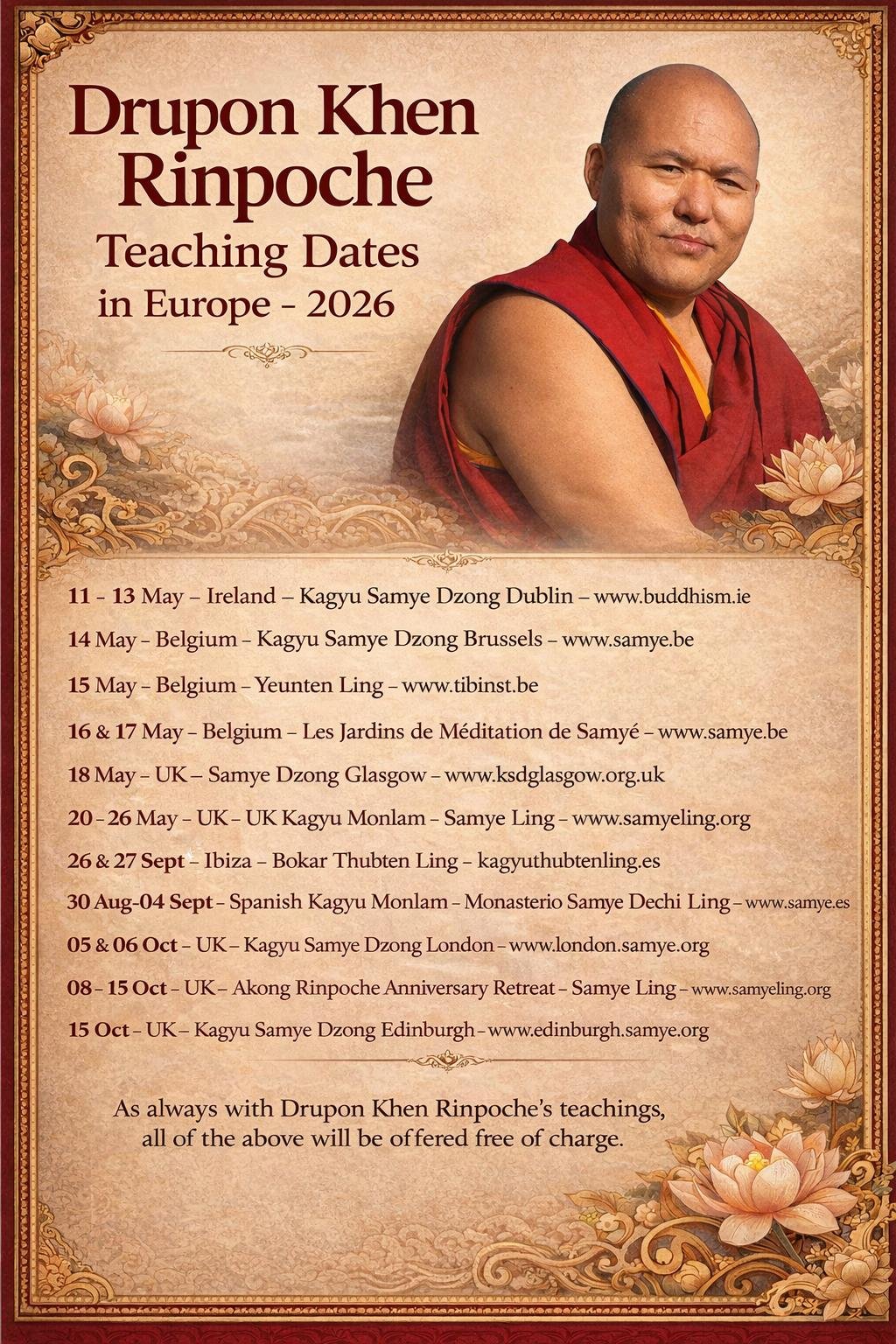 Drupon Khen Rinpoche

Teaching Dates in Europe - 2026

11 - 13 May – Ireland – Kagyu Samye Dzong Dublin – www.buddhism.ie

14 May – Belgium – Kagyu Samye Dzong Brussels – www.samye.be

15 May – Belgium – Yeunten Ling – www.tibinst.be

16 & 17 May – Belgium – Les Jardins de Méditation de Samyé – www.samye.be

18 May – UK – Samye Dzong Glasgow – www.ksdglasgow.org.uk

20 - 26 May – UK – UK Kagyu Monlam – Samye Ling – www.samyeling.org

26 & 27 Sept – Ibiza – Bokar Thubten Ling – kagyuthubtenling.es

30 Aug-04 Sept – Spanish Kagyu Monlam – Monasterio Samye Dechi Ling – www.samye.es

05 & 06 Oct – UK – Kagyu Samye Dzong London – www.london.samye.org

08 - 15 Oct – UK – Akong Rinpoche Anniversary Retreat – Samye Ling – www.samyeling.org

15 Oct – UK – Kagyu Samye Dzong Edinburgh – www.edinburgh.samye.org

As always with Drupon Khen Rinpoche's teachings, all of the above will be offered free of charge.